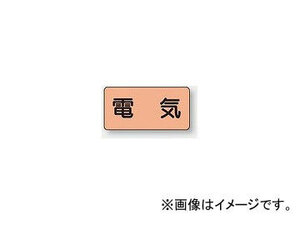 電　気

※画像はイメージです。